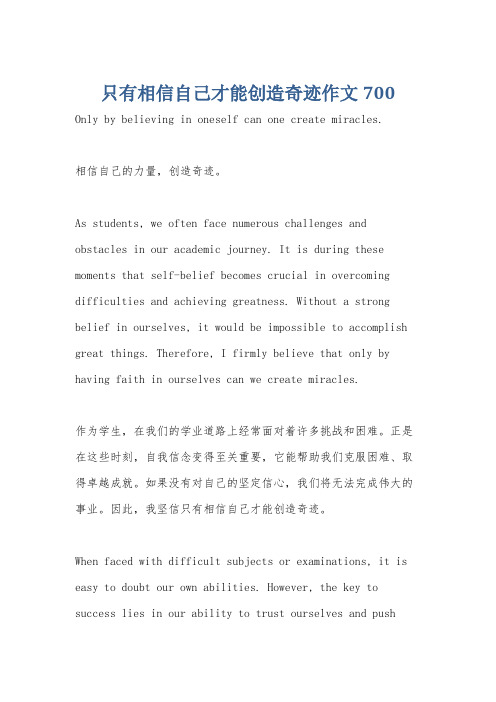 只有相信自己才能创造奇迹作文 700

Only by believing in oneself can one create miracles.

相信自己的力量，创造奇迹。

As students, we often face numerous challenges and obstacles in our academic journey. It is during these moments that self-belief becomes crucial in overcoming difficulties and achieving greatness. Without a strong belief in ourselves, it would be impossible to accomplish great things. Therefore, I firmly believe that only by having faith in ourselves can we create miracles.

作为学生，在我们的学业道路上经常面对着许多挑战和困难。正是在这些时刻，自我信念变得至关重要，它能帮助我们克服困难、取得卓越成就。如果没有对自己的坚定信心，我们将无法完成伟大的事业。因此，我坚信只有相信自己才能创造奇迹。

When faced with difficult subjects or examinations, it is easy to doubt our own abilities. However, the key to success lies in our ability to trust ourselves and push